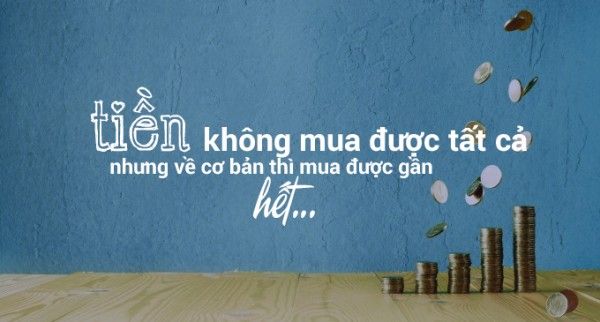 tiền không mua được tất cả
nhưng về cơ bản thì mua được gần
hết...